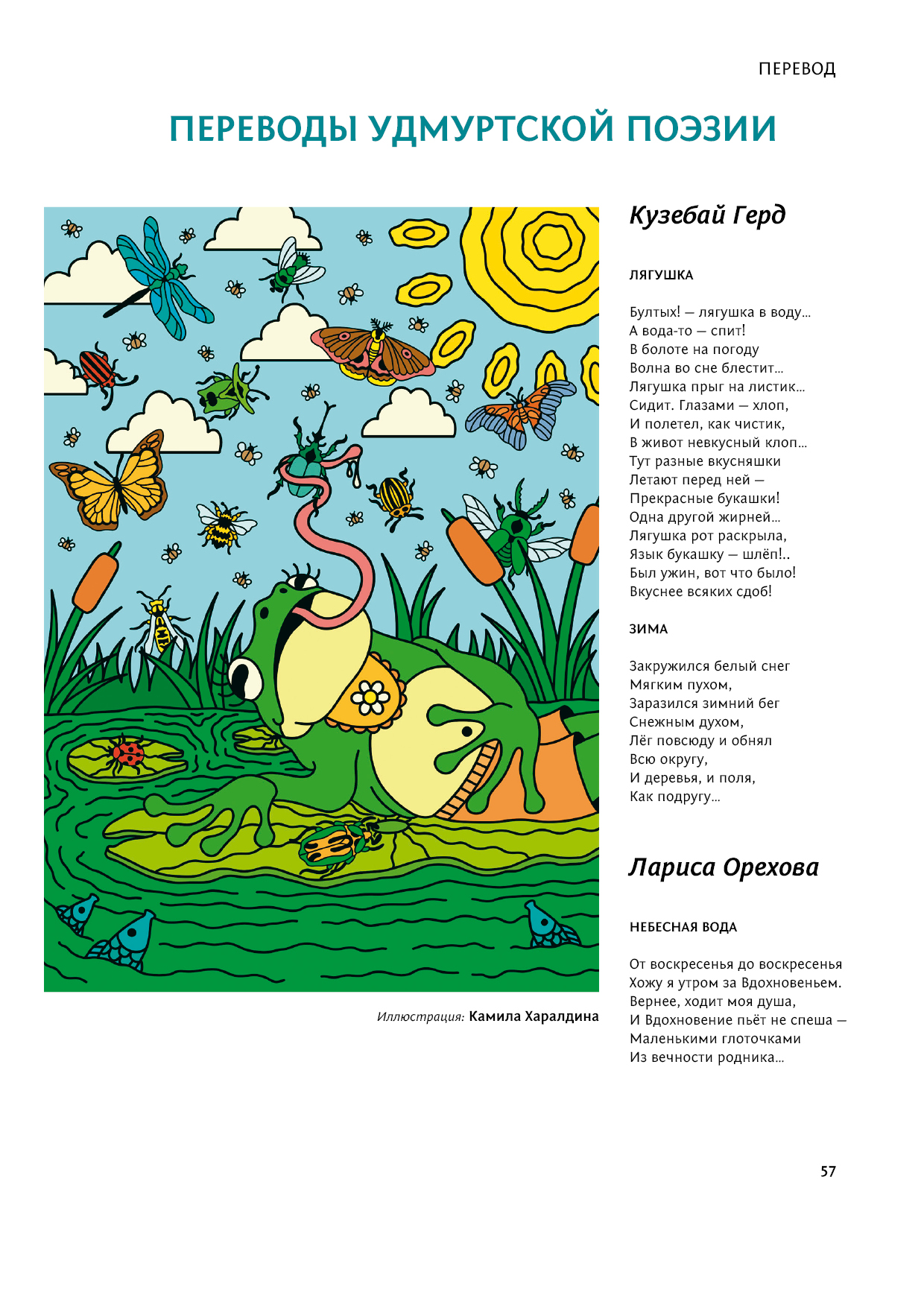 ПЕРЕВОД

ПЕРЕВОДЫ УДМУРТСКОЙ ПОЭЗИИ

Иллюстрация: Камила Харалдина

Кузебай Герд

ЛЯГУШКА

Бултых! — лягушка в воду…
А вода-то — спит!
В болоте на погоду
Волна во сне блестит…
Лягушка прыг на листик…
Сидит. Глазами — хлоп,
И полетел, как чистик,
В живот невкусный клоп…
Тут разные вкусняшки
Летают перед ней —
Прекрасные букашки!
Одна другой жирней…
Лягушка рот раскрыла,
Язык букашку — шлёп!..
Был ужин, вот что было!
Вкуснее всяких сдоб!

ЗИМА

Закружился белый снег
Мягким пухом,
Заразился зимний бег
Снежным духом,
Лёг повсюду и обнял
Всю округу,
И деревья, и поля,
Как подругу…

Лариса Орехова

НЕБЕСНАЯ ВОДА

От воскресенья до воскресенья
Хожу я утром за Вдохновеньем.
Вернее, ходит моя душа,
И Вдохновение пьёт не спеша —
Маленькими глоточками
Из вечности родника…

57